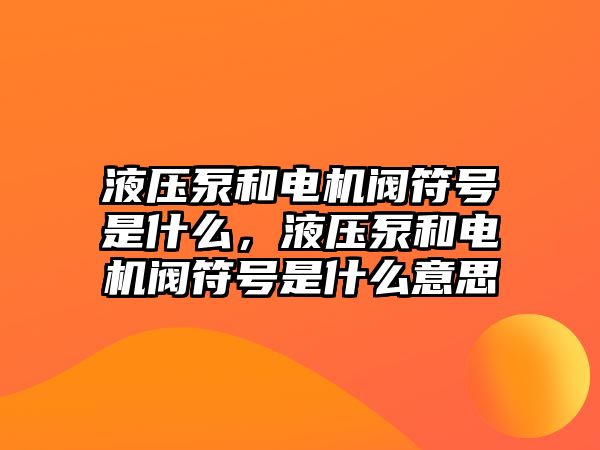 液压泵和电机阀符号是什么，液压泵和电机阀符号是什么意思